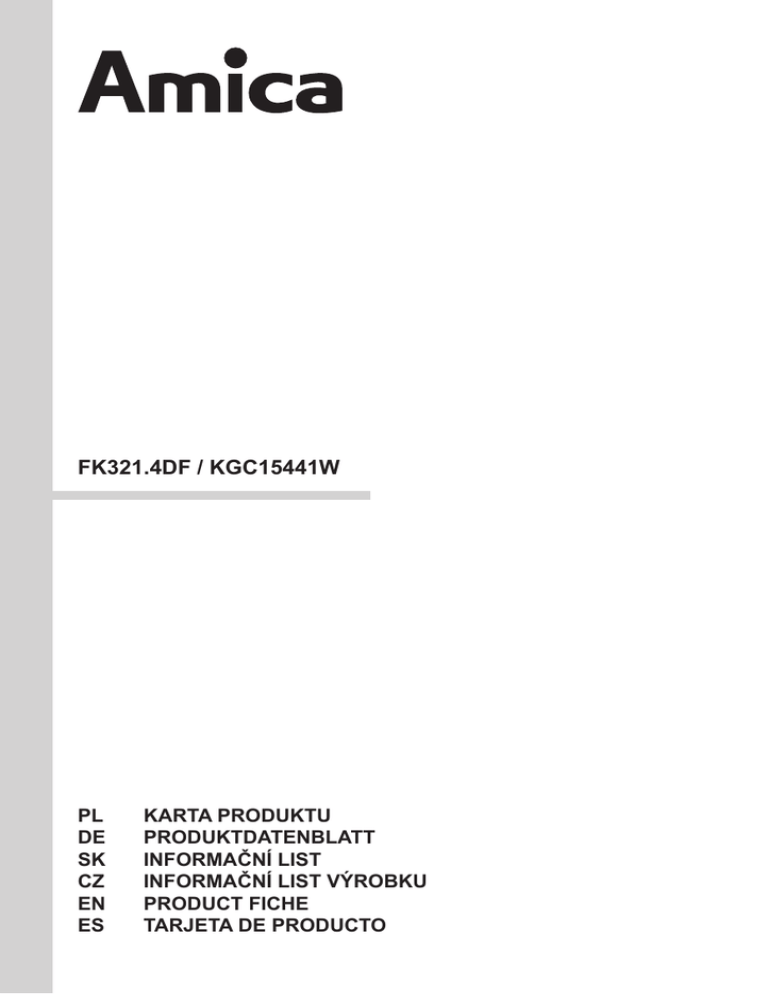 Amica

FK321.4DF / KGC15441W

PL KARTA PRODUKTU
DE PRODUKTDATENBLATT
SK INFORMAČNÍ LIST
CZ INFORMAČNÍ LIST VÝROBKU
EN PRODUCT FICHE
ES TARJETA DE PRODUCTO